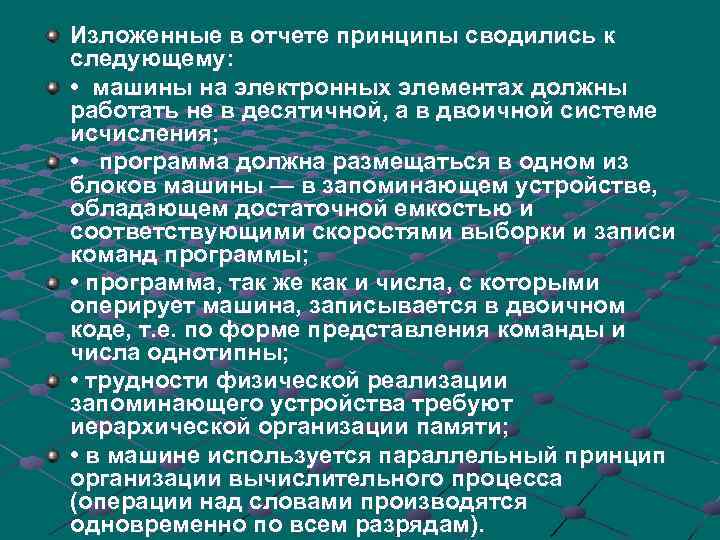 Изложенные в отчете принципы сводились к следующему:

• машины на электронных элементах должны работать не в десятичной, а в двоичной системе исчисления;

• программа должна размещаться в одном из блоков машины — в запоминающем устройстве, обладающем достаточной емкостью и соответствующими скоростями выборки и записи команд программы;

• программа, так же как и числа, с которыми оперирует машина, записывается в двоичном коде, т.е. по форме представления команды и числа однотипны;

• трудности физической реализации запоминающего устройства требуют иерархической организации памяти;

• в машине используется параллельный принцип организации вычислительного процесса (операции над словами производятся одновременно по всем разрядам).